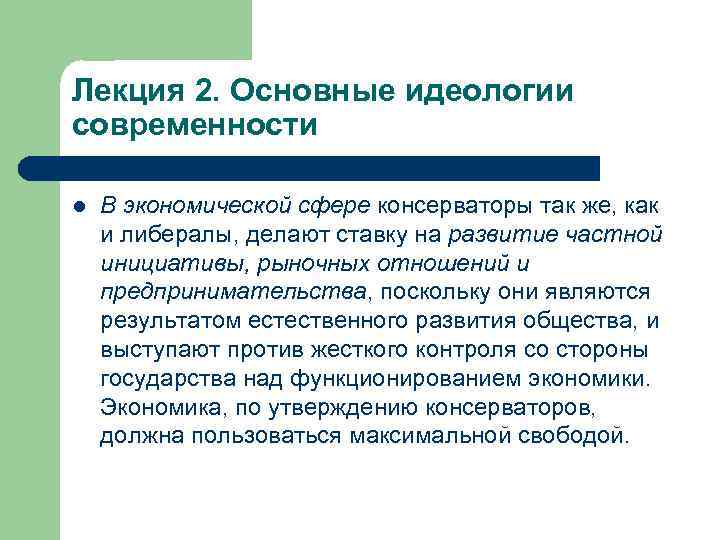 Лекция 2. Основные идеологии современности

В экономической сфере консерваторы так же, как и либералы, делают ставку на развитие частной инициативы, рыночных отношений и предпринимательства, поскольку они являются результатом естественного развития общества, и выступают против жесткого контроля со стороны государства над функционированием экономики. Экономика, по утверждению консерваторов, должна пользоваться максимальной свободой.